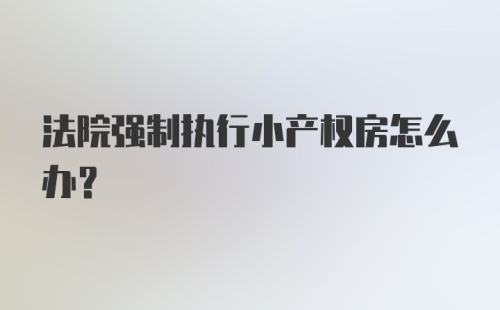 法院强制执行小产权房怎么办？